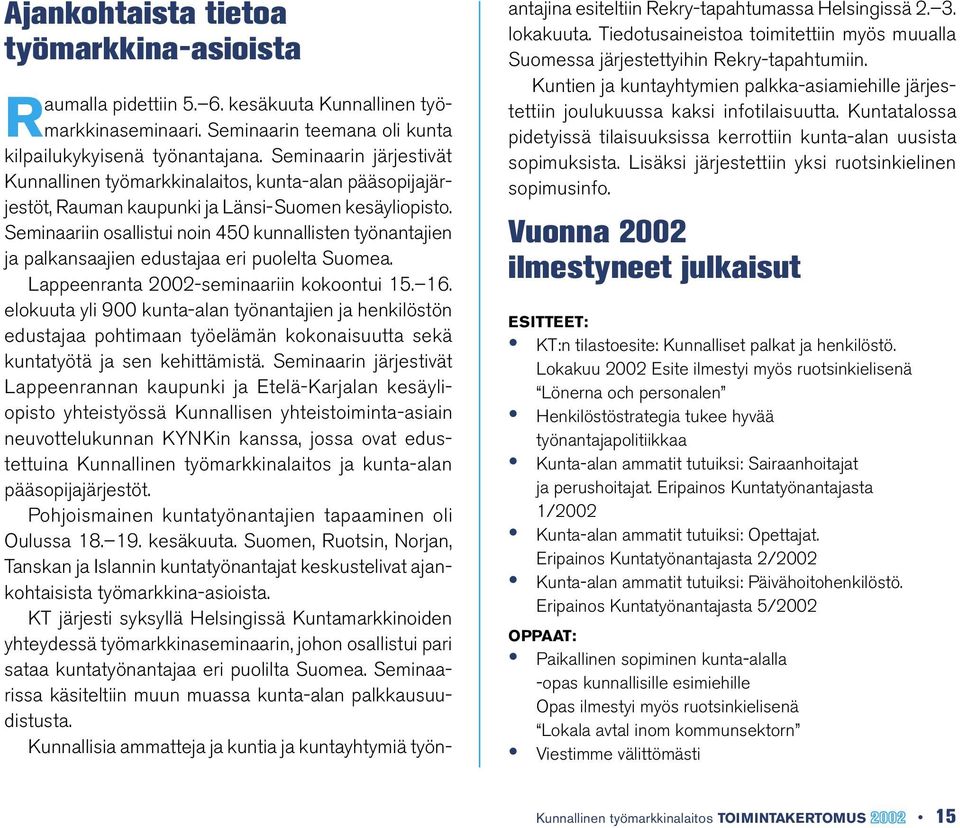 Ajankohtaista tietoa työmarkkina-asioista

Raumalla pidettiin 5.–6. kesäkuuta Kunnallinen työmarkkinaseminaari. Seminaarin teemana oli kunta kilpailukykyisenä työnantajana. Seminaarin järjestivät Kunnallinen työmarkkinalaitos, kunta-alan pääsopijajärjestöt, Rauman kaupunki ja Länsi-Suomen kesäyliopisto. Seminaariin osallistui noin 450 kunnallisten työnantajien ja palkansaajien edustajaa eri puolelta Suomea.

Lappeenranta 2002-seminaariin kokoontui 15.–16. elokuuta yli 900 kunta-alan työnantajien ja henkilöstön edustajaa pohtimaan työelämän kokonaisuutta sekä kuntatyötä ja sen kehittämistä. Seminaarin järjestivät Lappeenrannan kaupunki ja Etelä-Karjalan kesäyliopisto yhteistyössä Kunnallisen yhteistoiminta-asiain neuvottelukunnan KYNKin kanssa, jossa ovat edustettuina Kunnallinen työmarkkinalaitos ja kunta-alan pääsopijajärjestöt.

Pohjoismainen kuntatyönantajien tapaaminen oli Oulussa 18.–19. kesäkuuta. Suomen, Ruotsin, Norjan, Tanskan ja Islannin kuntatyönantajat keskustelivat ajankohtaisista työmarkkina-asioista.

KT järjesti syksyllä Helsingissä Kuntamarkkinoiden yhteydessä työmarkkinaseminaarin, johon osallistui pari sataa kuntatyönantajaa eri puolilta Suomea. Seminaarissa käsiteltiin muun muassa kunta-alan palkkausuudistusta.

Kunnallisia ammatteja ja kuntia ja kuntayhtymiä työnantajina esiteltiin Rekry-tapahtumassa Helsingissä 2.–3. lokakuuta. Tiedotusaineistoa toimitettiin myös muualla Suomessa järjestettyihin Rekry-tapahtumiin.

Kuntien ja kuntayhtymien palkka-asiamiehille järjestettiin joulukuussa kaksi infotilaisuutta. Kuntatalossa pidetyissä tilaisuuksissa kerrottiin kunta-alan uusista sopimuksista. Lisäksi järjestettiin yksi ruotsinkielinen sopimusinfo.

Vuonna 2002 ilmestyneet julkaisut

ESITTEET:
• KT:n tilastoesite: Kunnalliset palkat ja henkilöstö. Lokakuu 2002 Esite ilmestyi myös ruotsinkielisenä “Lönerna och personalen”
• Henkilöstöstrategia tukee hyvää työnantajapolitiikkaa
• Kunta-alan ammatit tutuiksi: Sairaanhoitajat ja perushoitajat. Eripainos Kuntatyönantajasta 1/2002
• Kunta-alan ammatit tutuiksi: Opettajat. Eripainos Kuntatyönantajasta 2/2002
• Kunta-alan ammatit tutuiksi: Päivähoitohenkilöstö. Eripainos Kuntatyönantajasta 5/2002

OPPAAT:
• Paikallinen sopiminen kunta-alalla -opas kunnallisille esimiehille Opas ilmestyi myös ruotsinkielisenä “Lokala avtal inom kommunsektorn”
• Viestimme välittömästi

Kunnallinen työmarkkinalaitos TOIMINTAKERTOMUS 2002 • 15